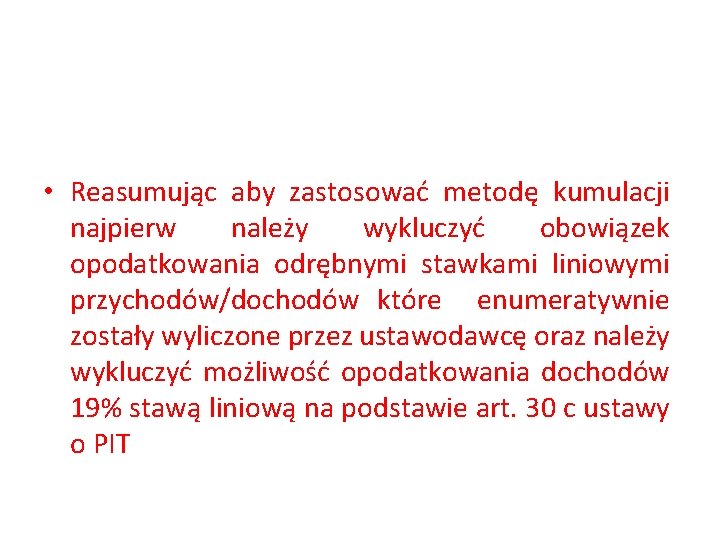 • Reasumując aby zastosować metodę kumulacji najpierw należy wykluczyć obowiązek opodatkowania odrębnymi stawkami liniowymi przychodów/dochodów które enumeratywnie zostały wyliczone przez ustawodawcę oraz należy wykluczyć możliwość opodatkowania dochodów 19% stawą liniową na podstawie art. 30 c ustawy o PIT